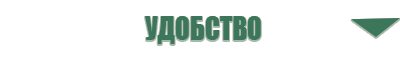 УДОБСТВО